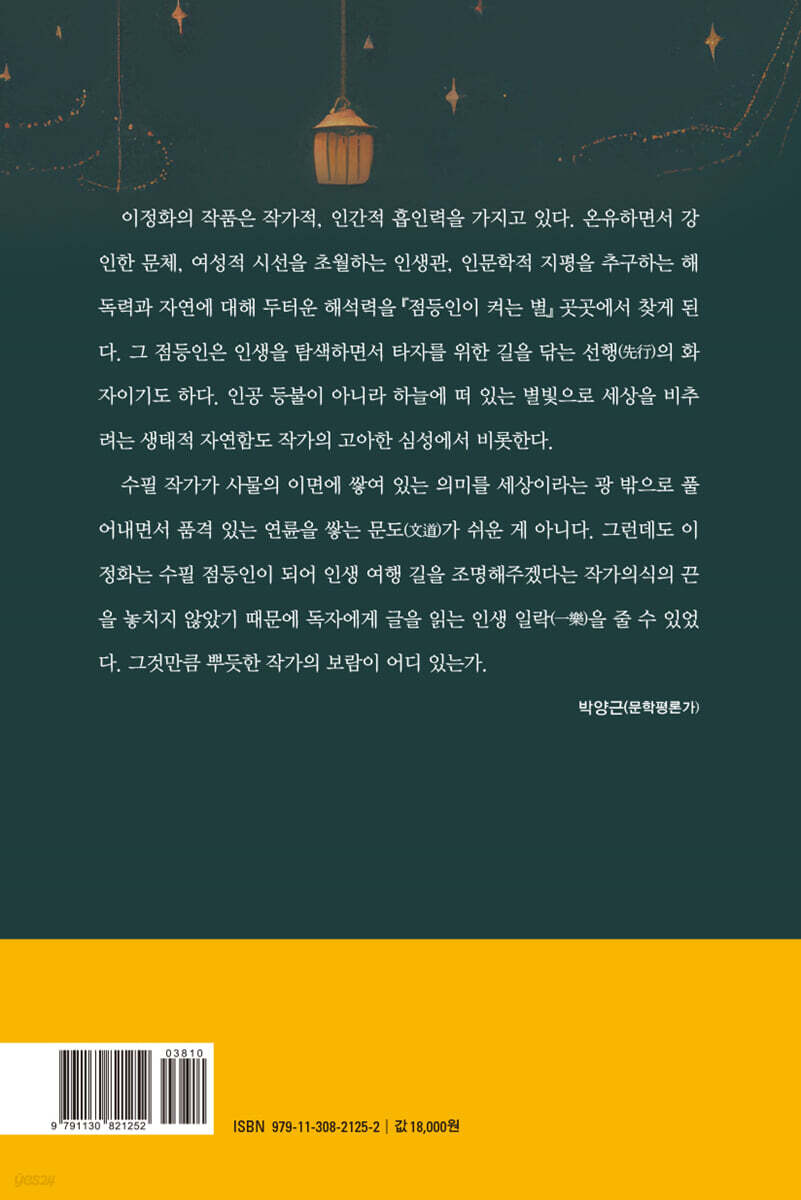 이정화의 작품은 작가적, 인간적 흡인력을 가지고 있다. 온유하면서 강인한 문체, 여성적 시선을 초월하는 인생관, 인문학적 지평을 추구하는 해독력과 자연에 대해 두터운 해석력을 『점등인이 켜는 별』 곳곳에서 찾게 된다. 그 점등인은 인생을 탐색하면서 타자를 위한 길을 닦는 선행(先行)의 화자이기도 하다. 인공 등불이 아니라 하늘에 떠 있는 별빛으로 세상을 비추려는 생태적 자연함도 작가의 고아한 심성에서 비롯한다.

수필 작가가 사물의 이면에 쌓여 있는 의미를 세상이라는 광 밖으로 풀어내면서 품격 있는 연륜을 쌓는 문도(文道)가 쉬운 게 아니다. 그런데도 이정화는 수필 점등인이 되어 인생 여행 길을 조명해주겠다는 작가의식의 끈을 놓치지 않았기 때문에 독자에게 글을 읽는 인생 일락(一樂)을 줄 수 있었다. 그것만큼 뿌듯한 작가의 보람이 어디 있는가.

박양근(문학평론가)

03810

9 791130 821252

ISBN 979-11-308-2125-2 | 값 18,000원

yes24